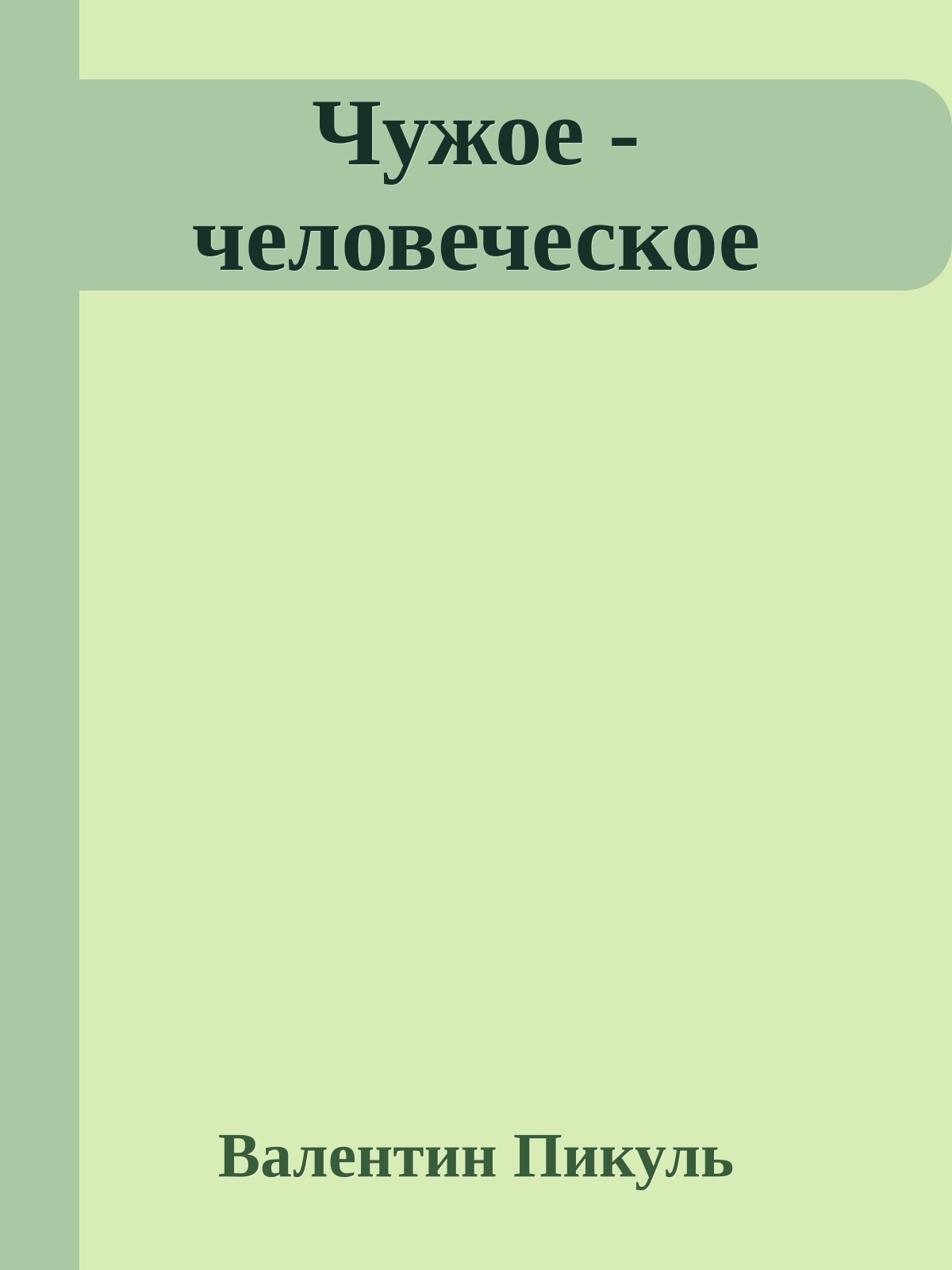 Чужое - человеческое

Валентин Пикуль